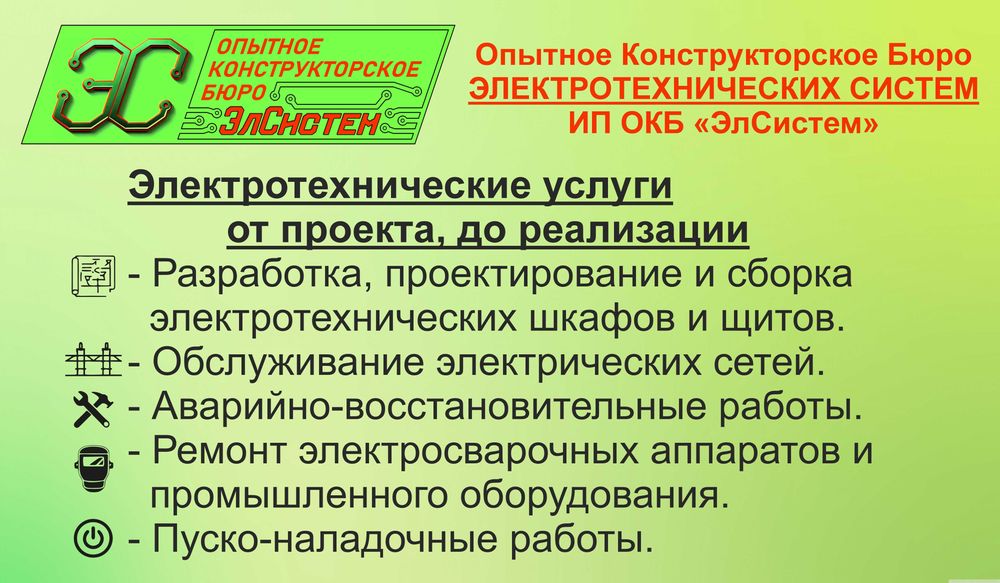 ЭС
ОПЫТНОЕ
КОНСТРУКТОРСКОЕ
БЮРО
ЭлСистем

Опытное Конструкторское Бюро
ЭЛЕКТРОТЕХНИЧЕСКИХ СИСТЕМ
ИП ОКБ «ЭлСистем»

Электротехнические услуги
от проекта, до реализации

- Разработка, проектирование и сборка электротехнических шкафов и щитов.
- Обслуживание электрических сетей.
- Аварийно-восстановительные работы.
- Ремонт электросварочных аппаратов и промышленного оборудования.
- Пуско-наладочные работы.